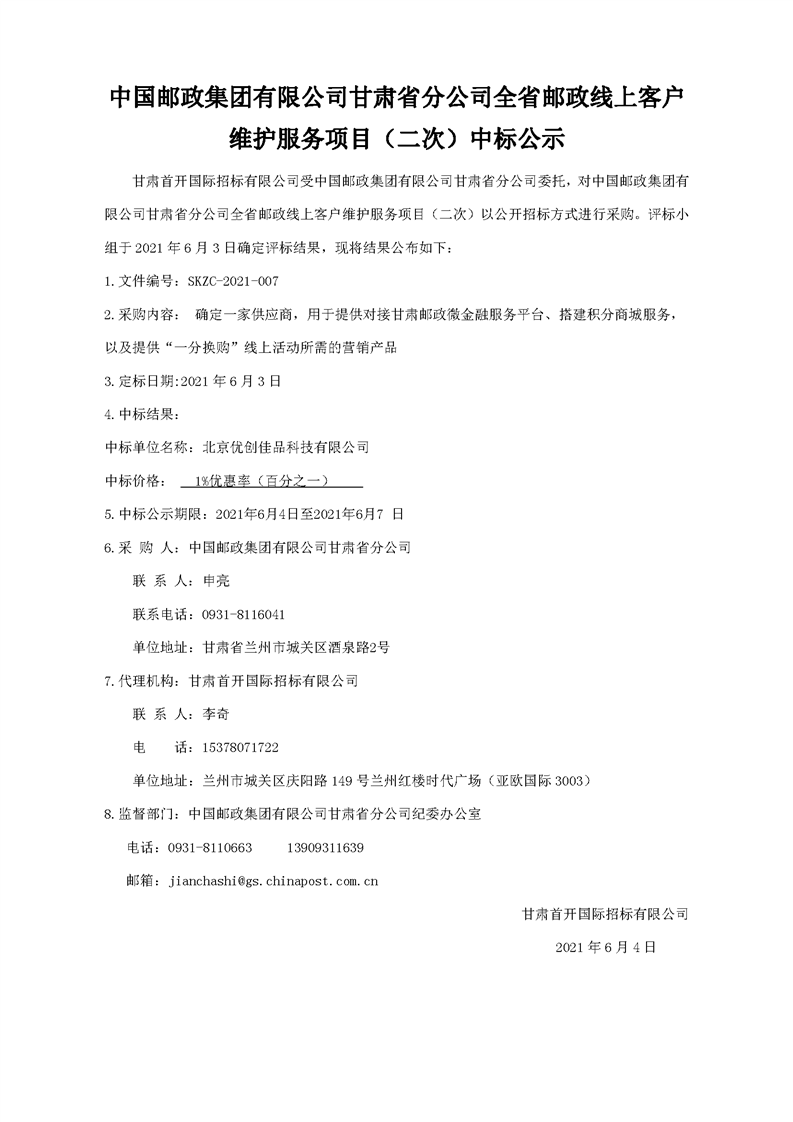 中国邮政集团有限公司甘肃省分公司全省邮政线上客户维护服务项目（二次）中标公示

甘肃首开国际招标有限公司受中国邮政集团有限公司甘肃省分公司委托，对中国邮政集团有限公司甘肃省分公司全省邮政线上客户维护服务项目（二次）以公开招标方式进行采购。评标小组于 2021 年 6 月 3 日确定评标结果，现将结果公布如下：

1.文件编号：SKZC-2021-007

2.采购内容： 确定一家供应商，用于提供对接甘肃邮政微金融服务平台、搭建积分商城服务，以及提供“一分换购”线上活动所需的营销产品

3.定标日期:2021 年 6 月 3 日

4.中标结果：

中标单位名称：北京优创佳品科技有限公司

中标价格： 1%优惠率（百分之一）

5.中标公示期限：2021年6月4日至2021年6月7 日

6.采 购 人：中国邮政集团有限公司甘肃省分公司

联 系 人：申亮

联系电话：0931-8116041

单位地址：甘肃省兰州市城关区酒泉路2号

7.代理机构：甘肃首开国际招标有限公司

联 系 人：李奇

电 话：15378071722

单位地址：兰州市城关区庆阳路 149 号兰州红楼时代广场（亚欧国际 3003）

8.监督部门：中国邮政集团有限公司甘肃省分公司纪委办公室

电话：0931-8110663 13909311639

邮箱：jianchashi@gs.chinapost.com.cn

甘肃首开国际招标有限公司

2021 年 6 月 4 日